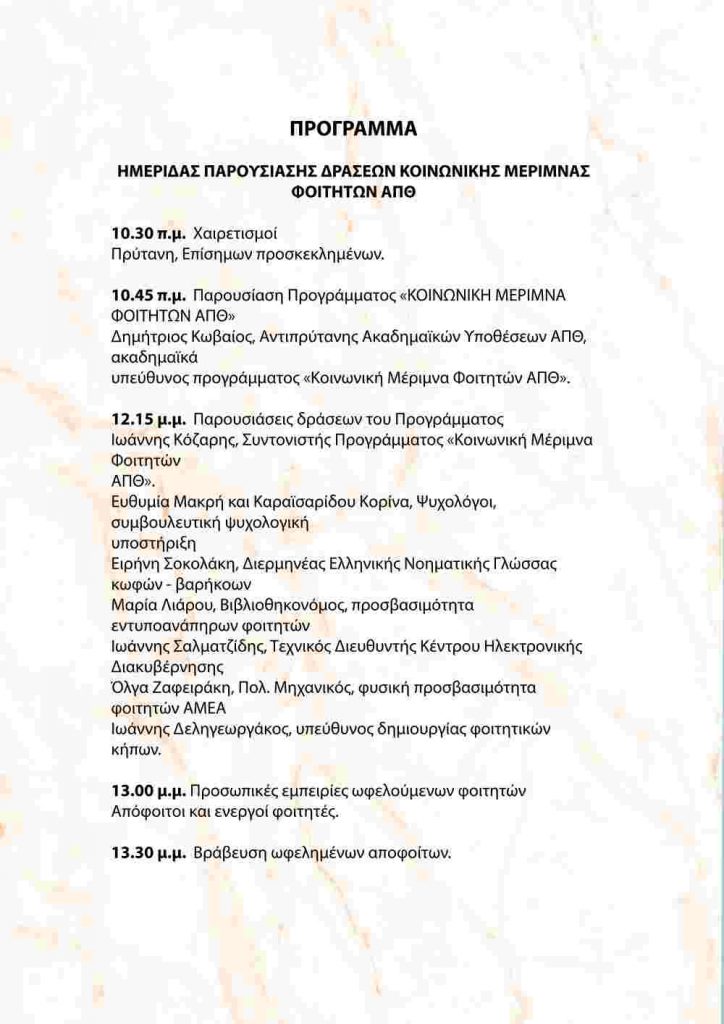 ΠΡΟΓΡΑΜΜΑ

ΗΜΕΡΙΔΑΣ ΠΑΡΟΥΣΙΑΣΗΣ ΔΡΑΣΕΩΝ ΚΟΙΝΩΝΙΚΗΣ ΜΕΡΙΜΝΑΣ ΦΟΙΤΗΤΩΝ ΑΠΘ

10.30 π.μ. Χαιρετισμοί
Πρύτανη, Επίσημων προσκεκλημένων.

10.45 π.μ. Παρουσίαση Προγράμματος «ΚΟΙΝΩΝΙΚΗ ΜΕΡΙΜΝΑ ΦΟΙΤΗΤΩΝ ΑΠΘ»
Δημήτριος Κωβαίος, Αντιπρύτανης Ακαδημαϊκών Υποθέσεων ΑΠΘ, ακαδημαϊκά
υπεύθυνος προγράμματος «Κοινωνική Μέριμνα Φοιτητών ΑΠΘ».

12.15 μ.μ. Παρουσιάσεις δράσεων του Προγράμματος
Ιωάννης Κόζαρης, Συντονιστής Προγράμματος «Κοινωνική Μέριμνα Φοιτητών
ΑΠΘ».
Ευθυμία Μακρή και Καραϊσαρίδου Κορίνα, Ψυχολόγοι, συμβουλευτική ψυχολογική
υποστήριξη
Ειρήνη Σοκολάκη, Διερμηνέας Ελληνικής Νοηματικής Γλώσσας κωφών - βαρήκοων
Μαρία Λιάρου, Βιβλιοθηκονόμος, προσβασιμότητα εντυποανάπηρων φοιτητών
Ιωάννης Σαλματζίδης, Τεχνικός Διευθυντής Κέντρου Ηλεκτρονικής Διακυβέρνησης
Όλγα Ζαφειράκη, Πολ. Μηχανικός, φυσική προσβασιμότητα φοιτητών ΑΜΕΑ
Ιωάννης Δεληγεωργάκος, υπεύθυνος δημιουργίας φοιτητικών κήπων.

13.00 μ.μ. Προσωπικές εμπειρίες ωφελούμενων φοιτητών
Απόφοιτοι και ενεργοί φοιτητές.

13.30 μ.μ. Βράβευση ωφελημένων αποφοίτων.